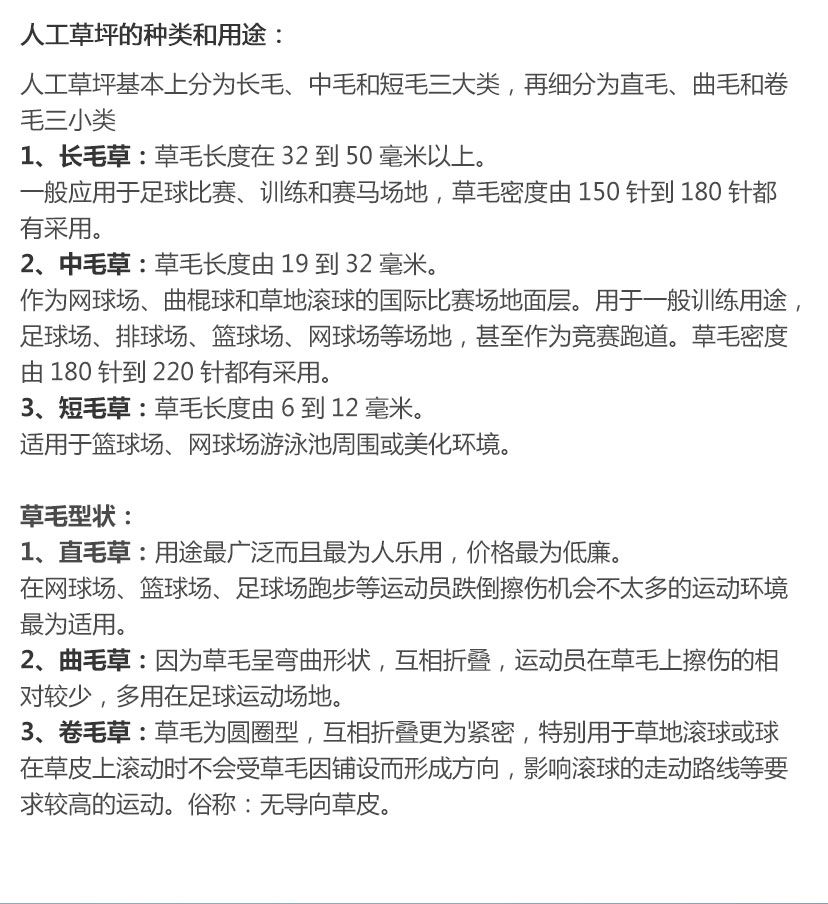 人工草坪的种类和用途：

人工草坪基本上分为长毛、中毛和短毛三大类，再细分为直毛、曲毛和卷毛三小类
1、长毛草：草毛长度在 32 到 50 毫米以上。
一般应用于足球比赛、训练和赛马场地，草毛密度由 150 针到 180 针都有采用。
2、中毛草：草毛长度由 19 到 32 毫米。
作为网球场、曲棍球和草地滚球的国际比赛场地面层。用于一般训练用途，足球场、排球场、篮球场、网球场等场地，甚至作为竞赛跑道。草毛密度由 180 针到 220 针都有采用。
3、短毛草：草毛长度由 6 到 12 毫米。
适用于篮球场、网球场游泳池周围或美化环境。

草毛型状：
1、直毛草：用途最广泛而且最为人乐用，价格最为低廉。
在网球场、篮球场、足球场跑步等运动员跌倒擦伤机会不太多的运动环境最为适用。
2、曲毛草：因为草毛呈弯曲形状，互相折叠，运动员在草毛上擦伤的相对较少，多用在足球运动场地。
3、卷毛草：草毛为圆圈型，互相折叠更为紧密，特别用于草地滚球或球在草皮上滚动时不会受草毛因铺设而形成方向，影响滚球的走动路线等要求较高的运动。俗称：无导向草皮。